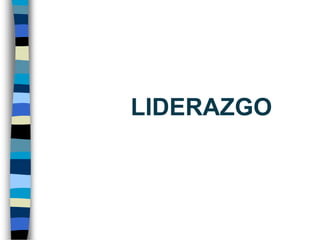 LIDERAZGO